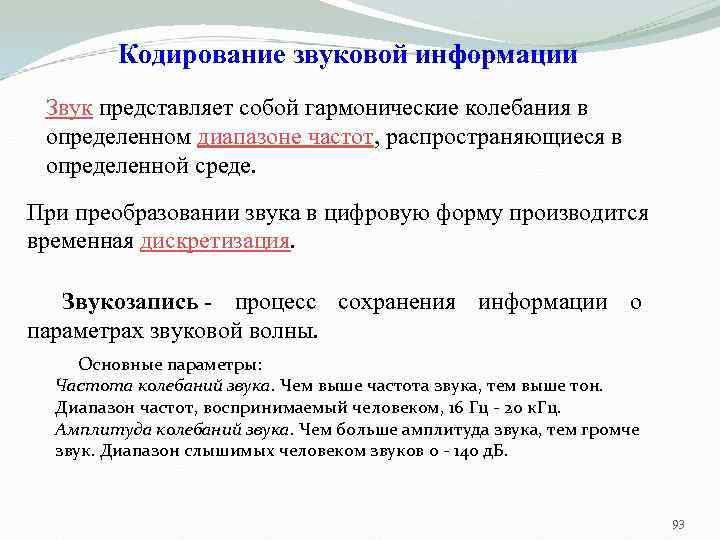 Кодирование звуковой информации

Звук представляет собой гармонические колебания в определенном диапазоне частот, распространяющиеся в определенной среде.

При преобразовании звука в цифровую форму производится временная дискретизация.

Звукозапись - процесс сохранения информации о параметрах звуковой волны.

Основные параметры:
Частота колебаний звука. Чем выше частота звука, тем выше тон. Диапазон частот, воспринимаемый человеком, 16 Гц - 20 кГц.
Амплитуда колебаний звука. Чем больше амплитуда звука, тем громче звук. Диапазон слышимых человеком звуков 0 - 140 дБ.

93